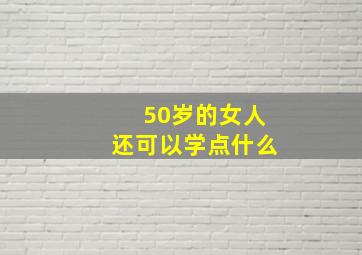 50岁的女人
还可以学点什么